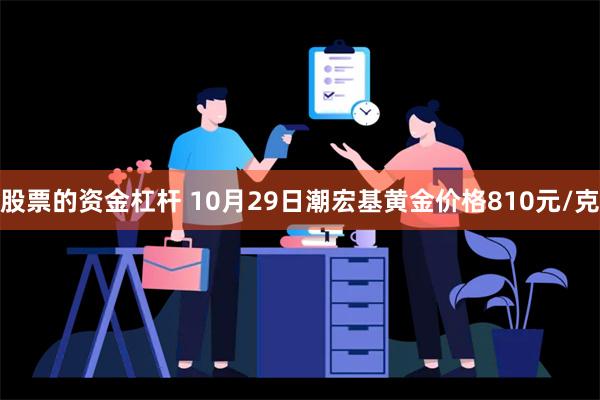 股票的资金杠杆 10月29日潮宏基黄金价格810元/克